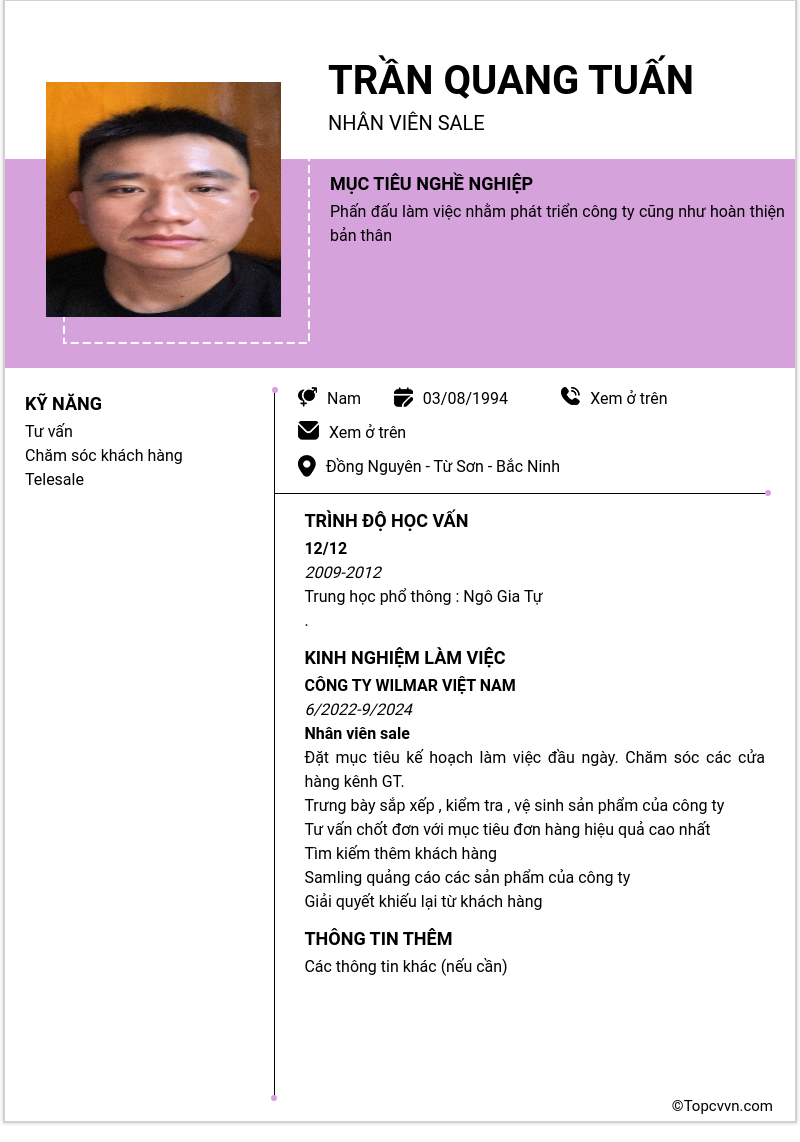 TRẦN QUANG TUẤN
NHÂN VIÊN SALE

MỤC TIÊU NGHỀ NGHIỆP
Phấn đấu làm việc nhằm phát triển công ty cũng như hoàn thiện bản thân

KỸ NĂNG
Tư vấn
Chăm sóc khách hàng
Telesale

Nam
03/08/1994
Xem ở trên
Xem ở trên
Đồng Nguyên - Từ Sơn - Bắc Ninh

TRÌNH ĐỘ HỌC VẤN
12/12
2009-2012
Trung học phổ thông : Ngô Gia Tự
.

KINH NGHIỆM LÀM VIỆC
CÔNG TY WILMAR VIỆT NAM
6/2022-9/2024
Nhân viên sale
Đặt mục tiêu kế hoạch làm việc đầu ngày. Chăm sóc các cửa hàng kênh GT.
Trưng bày sắp xếp , kiểm tra , vệ sinh sản phẩm của công ty
Tư vấn chốt đơn với mục tiêu đơn hàng hiệu quả cao nhất
Tìm kiếm thêm khách hàng
Samling quảng cáo các sản phẩm của công ty
Giải quyết khiếu lại từ khách hàng

THÔNG TIN THÊM
Các thông tin khác (nếu cần)

©Topcvvn.com